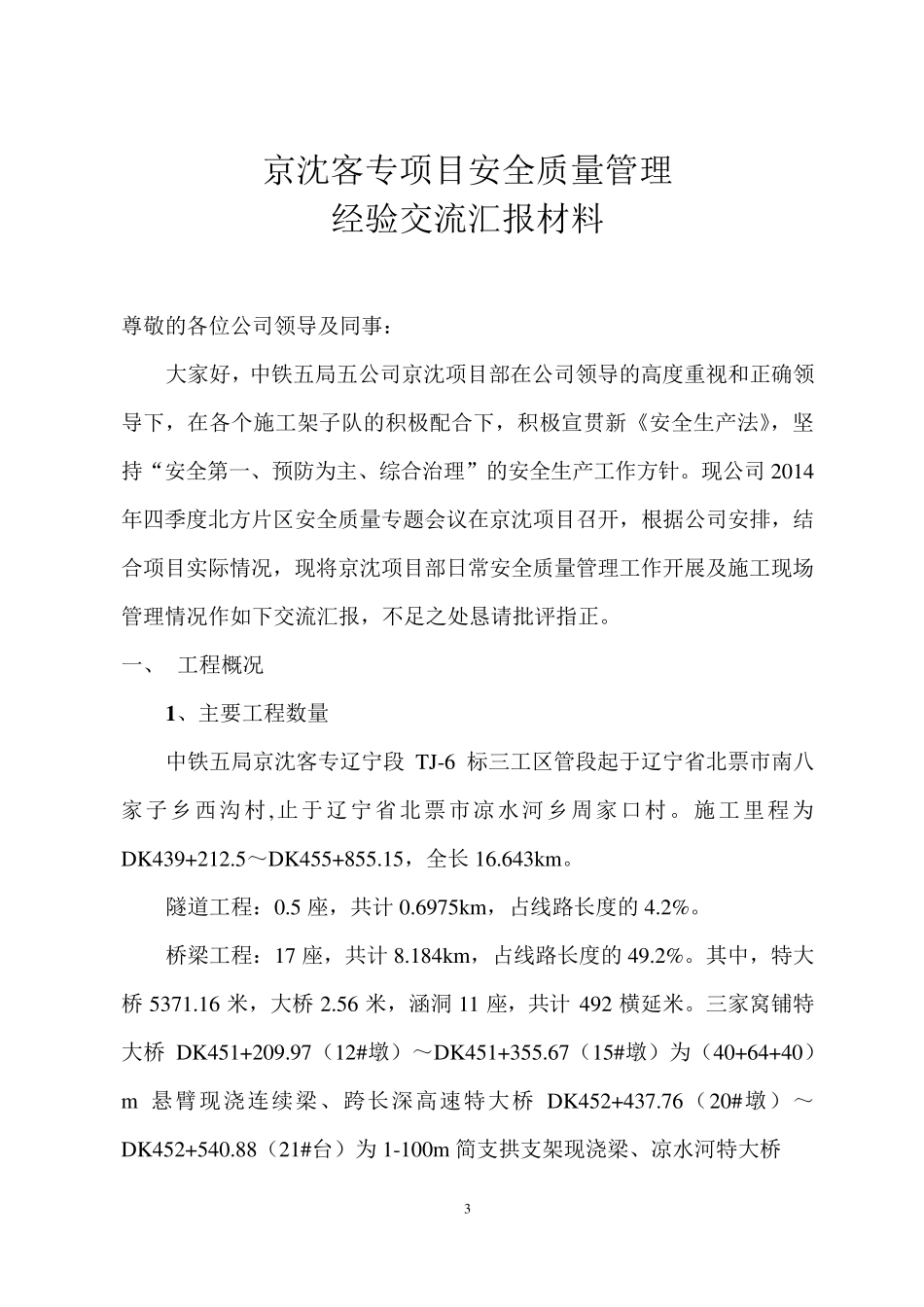 京沈客专项目安全质量管理
经验交流汇报材料

尊敬的各位公司领导及同事：

大家好，中铁五局五公司京沈项目部在公司领导的高度重视和正确领导下，在各个施工架子队的积极配合下，积极宣贯新《安全生产法》，坚持“安全第一、预防为主、综合治理”的安全生产工作方针。现公司2014年四季度北方片区安全质量专题会议在京沈项目召开，根据公司安排，结合项目实际情况，现将京沈项目部日常安全质量管理工作开展及施工现场管理情况作如下交流汇报，不足之处恳请批评指正。

一、 工程概况

1、主要工程数量

中铁五局京沈客专辽宁段 TJ-6 标三工区管段起于辽宁省北票市南八家子乡西沟村,止于辽宁省北票市凉水河乡周家口村。施工里程为DK439+212.5～DK455+855.15，全长16.643km。

隧道工程：0.5座，共计0.6975km，占线路长度的4.2%。

桥梁工程：17座，共计8.184km，占线路长度的49.2%。其中，特大桥5371.16米，大桥2.56米，涵洞11座，共计492横延米。三家窝铺特大桥 DK451+209.97（12#墩）～DK451+355.67（15#墩）为（40+64+40）m 悬臂现浇连续梁、跨长深高速特大桥 DK452+437.76（20#墩）～DK452+540.88（21#台）为1-100m简支拱支架现浇梁、凉水河特大桥

3